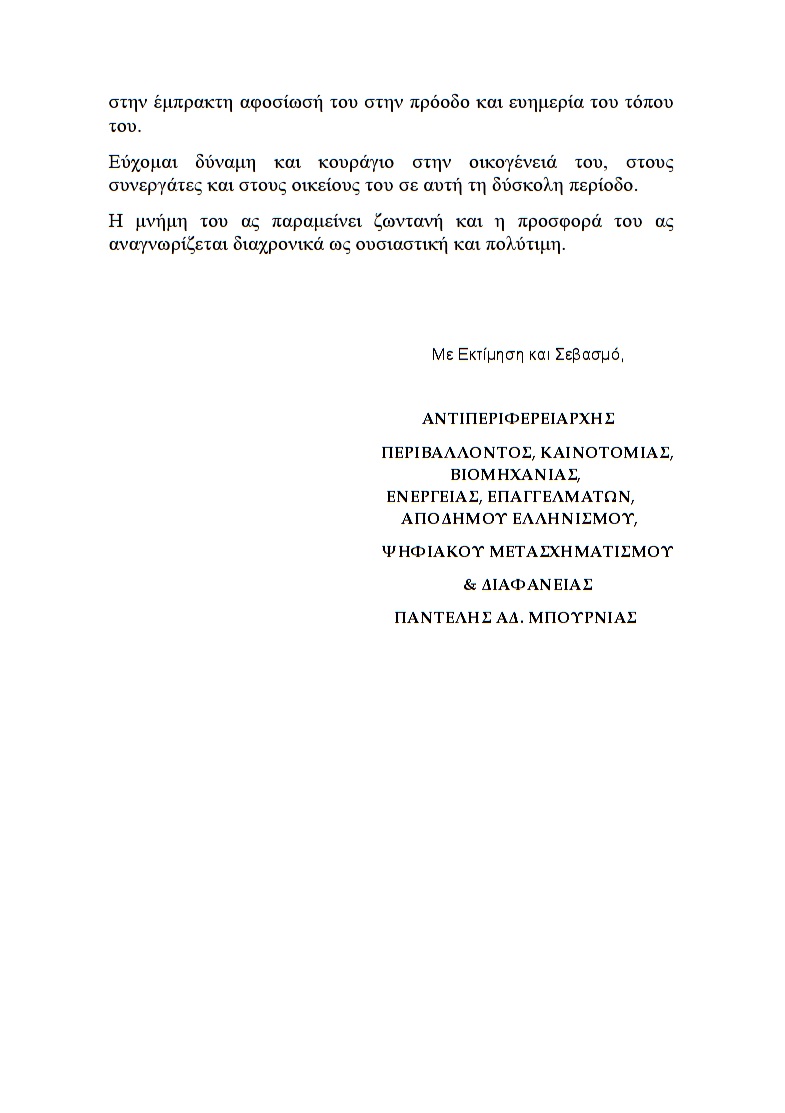 στην έμπρακτη αφοσίωσή του στην πρόοδο και ευημερία του τόπου του.

Εύχομαι δύναμη και κουράγιο στην οικογένειά του, στους συνεργάτες και στους οικείους του σε αυτή τη δύσκολη περίοδο.

Η μνήμη του ας παραμείνει ζωντανή και η προσφορά του ας αναγνωρίζεται διαχρονικά ως ουσιαστική και πολύτιμη.

Με Εκτίμηση και Σεβασμό,

ΑΝΤΙΠΕΡΙΦΕΡΕΙΑΡΧΗΣ

ΠΕΡΙΒΑΛΛΟΝΤΟΣ, ΚΑΙΝΟΤΟΜΙΑΣ, ΒΙΟΜΗΧΑΝΙΑΣ, ΕΝΕΡΓΕΙΑΣ, ΕΠΑΓΓΕΛΜΑΤΩΝ, ΑΠΟΔΗΜΟΥ ΕΛΛΗΝΙΣΜΟΥ,

ΨΗΦΙΑΚΟΥ ΜΕΤΑΣΧΗΜΑΤΙΣΜΟΥ

& ΔΙΑΦΑΝΕΙΑΣ

ΠΑΝΤΕΛΗΣ ΑΔ. ΜΠΟΥΡΝΙΑΣ